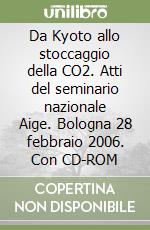 unilibro

Da Kyoto allo stoccaggio della CO2. Atti del seminario nazionale Aige. Bologna 28 febbraio 2006. Con CD-ROM

COPERTINA NON DISPONIBILE